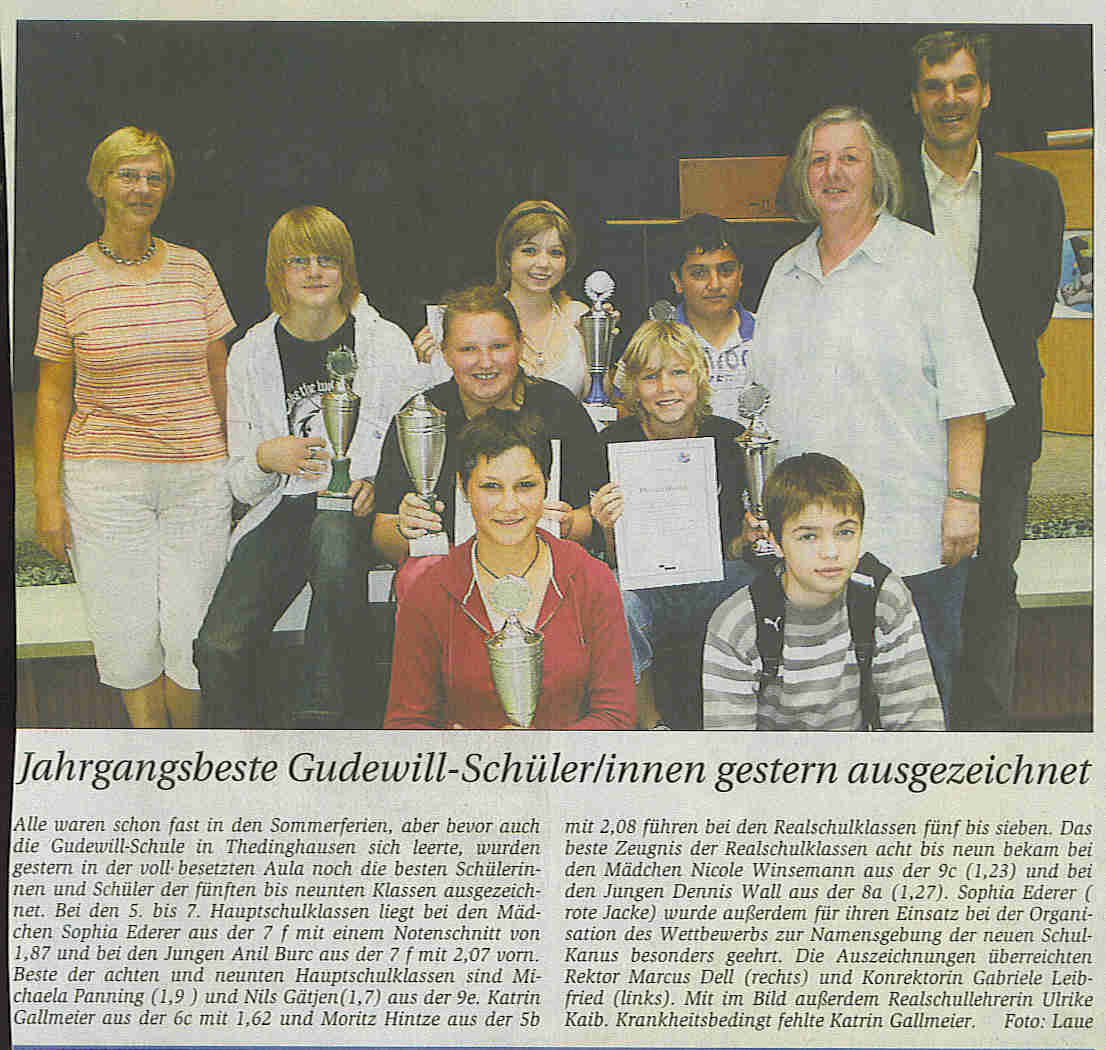 Jahrgangsbeste Gudewill-Schüler/innen gestern ausgezeichnet

Alle waren schon fast in den Sommerferien, aber bevor auch die Gudewill-Schule in Thedinghausen sich leerte, wurden gestern in der voll besetzten Aula noch die besten Schülerinnen und Schüler der fünften bis neunten Klassen ausgezeichnet. Bei den 5. bis 7. Hauptschulklassen liegt bei den Mädchen Sophia Ederer aus der 7 f mit einem Notenschnitt von 1,87 und bei den Jungen Anil Burc aus der 7 f mit 2,07 vorn. Beste der achten und neunten Hauptschulklassen sind Michaela Panning (1,9 ) und Nils Gätjen(1,7) aus der 9e. Katrin Gallmeier aus der 6c mit 1,62 und Moritz Hintze aus der 5b mit 2,08 führen bei den Realschulklassen fünf bis sieben. Das beste Zeugnis der Realschulklassen acht bis neun bekam bei den Mädchen Nicole Winsemann aus der 9c (1,23) und bei den Jungen Dennis Wall aus der 8a (1,27). Sophia Ederer ( rote Jacke) wurde außerdem für ihren Einsatz bei der Organisation des Wettbewerbs zur Namensgebung der neuen Schul-Kanus besonders geehrt. Die Auszeichnungen überreichten Rektor Marcus Dell (rechts) und Konrektorin Gabriele Leibfried (links). Mit im Bild außerdem Realschullehrerin Ulrike Kaib. Krankheitsbedingt fehlte Katrin Gallmeier. Foto: Laue